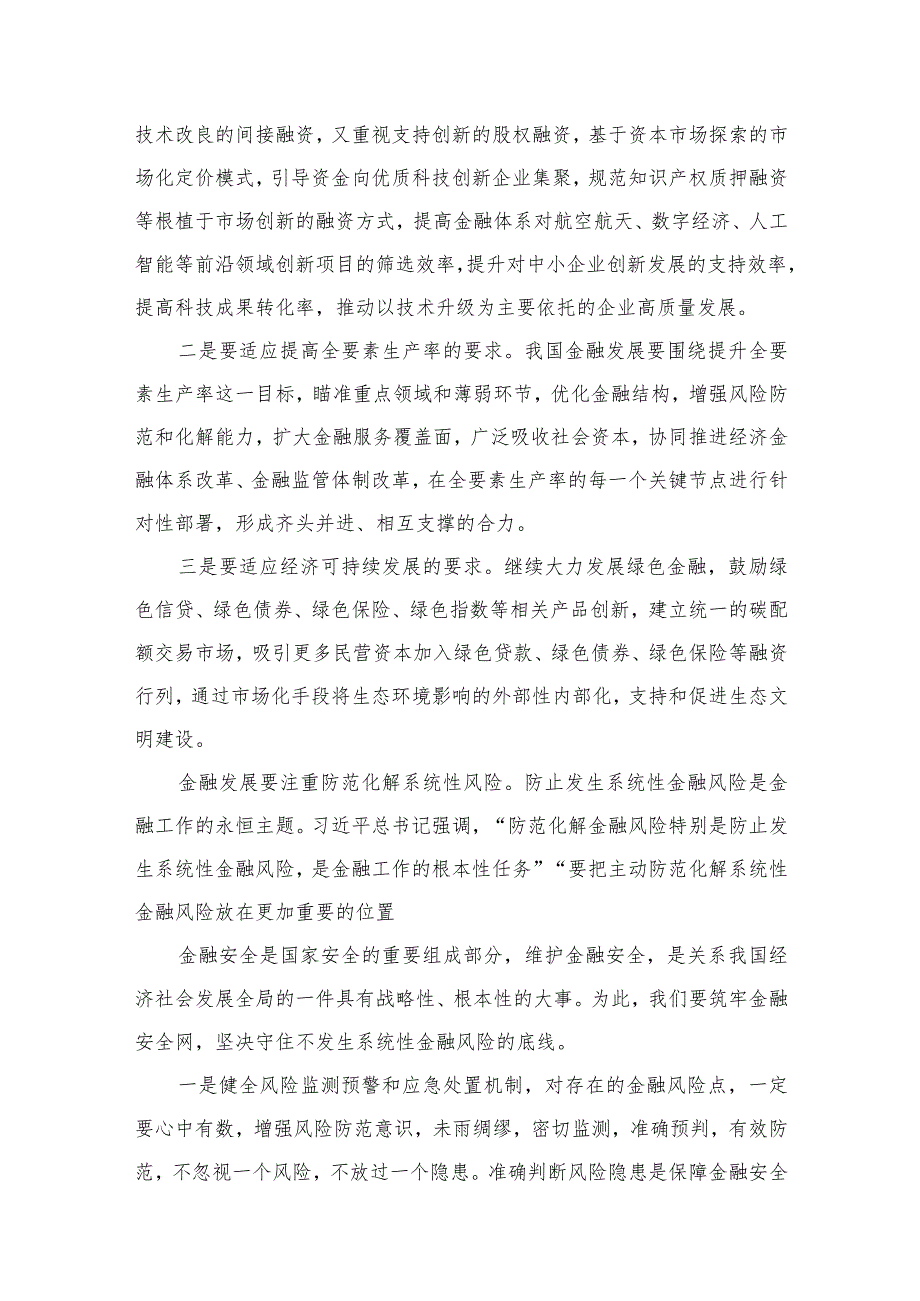 技术改良的间接融资，又重视支持创新的股权融资，基于资本市场探索的市场化定价模式，引导资金向优质科技创新企业集聚，规范知识产权质押融资等根植于市场创新的融资方式，提高金融体系对航空航天、数字经济、人工智能等前沿领域创新项目的筛选效率，提升对中小企业创新发展的支持效率，提高科技成果转化率，推动以技术升级为主要依托的企业高质量发展。

二是要适应提高全要素生产率的要求。我国金融发展要围绕提升全要素生产率这一目标，瞄准重点领域和薄弱环节，优化金融结构，增强风险防范和化解能力，扩大金融服务覆盖面，广泛吸收社会资本，协同推进经济金融体系改革、金融监管体制改革，在全要素生产率的每一个关键节点进行针对性部署，形成齐头并进、相互支撑的合力。

三是要适应经济可持续发展的要求。继续大力发展绿色金融，鼓励绿色信贷、绿色债券、绿色保险、绿色指数等相关产品创新，建立统一的碳配额交易市场，吸引更多民营资本加入绿色贷款、绿色债券、绿色保险等融资行列，通过市场化手段将生态环境影响的外部性内部化，支持和促进生态文明建设。

金融发展要注重防范化解系统性风险。防止发生系统性金融风险是金融工作的永恒主题。习近平总书记强调，“防范化解金融风险特别是防止发生系统性金融风险，是金融工作的根本性任务”“要把主动防范化解系统性金融风险放在更加重要的位置

金融安全是国家安全的重要组成部分，维护金融安全，是关系我国经济社会发展全局的一件具有战略性、根本性的大事。为此，我们要筑牢金融安全网，坚决守住不发生系统性金融风险的底线。

一是健全风险监测预警和应急处置机制，对存在的金融风险点，一定要心中有数，增强风险防范意识，未雨绸缪，密切监测，准确预判，有效防范，不忽视一个风险，不放过一个隐患。准确判断风险隐患是保障金融安全